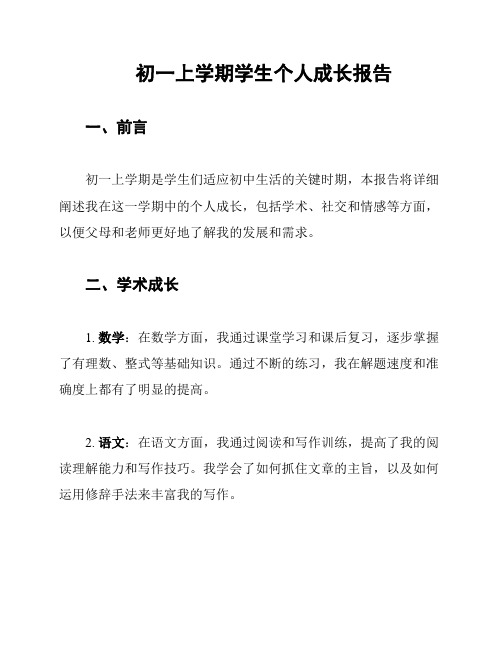 初一上学期学生个人成长报告

一、前言

初一上学期是学生们适应初中生活的关键时期，本报告将详细阐述我在这一学期中的个人成长，包括学术、社交和情感等方面，以便父母和老师更好地了解我的发展和需求。

二、学术成长

1. 数学：在数学方面，我通过课堂学习和课后复习，逐步掌握了有理数、整式等基础知识。通过不断的练习，我在解题速度和准确度上都有了明显的提高。

2. 语文：在语文方面，我通过阅读和写作训练，提高了我的阅读理解能力和写作技巧。我学会了如何抓住文章的主旨，以及如何运用修辞手法来丰富我的写作。